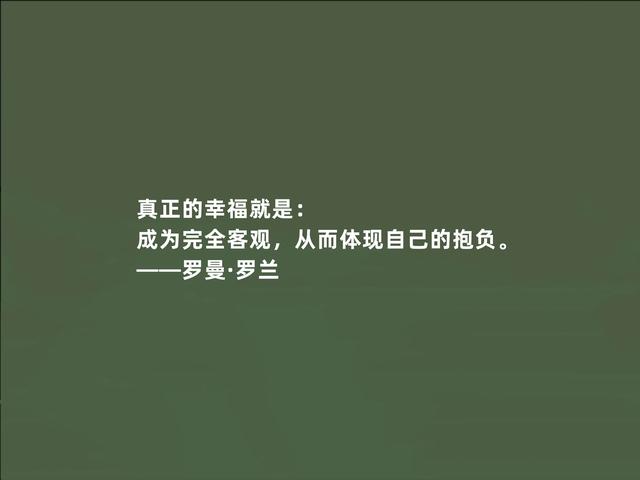 真正的幸福就是：
成为完全客观，从而体现自己的抱负。
——罗曼·罗兰